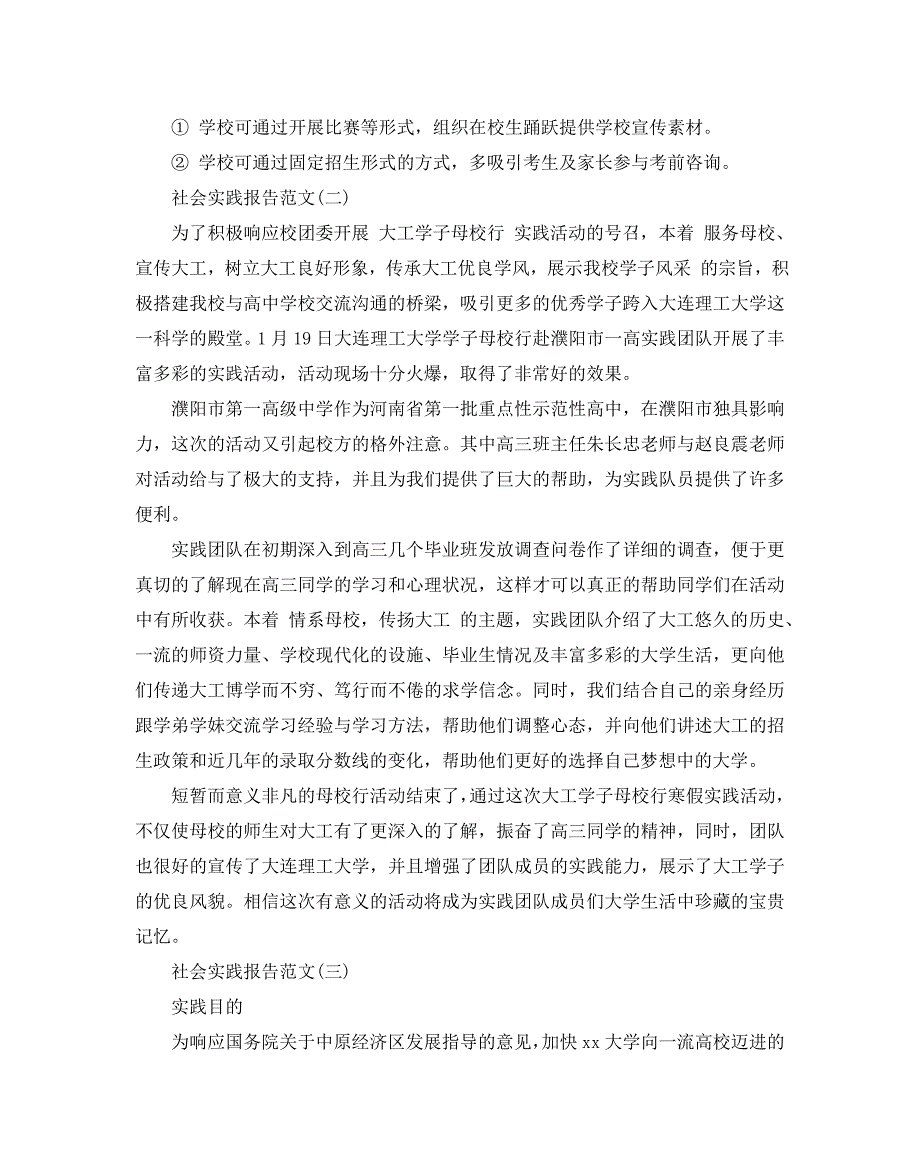 ① 学校可通过开展比赛等形式，组织在校生踊跃提供学校宣传素材。

② 学校可通过固定招生形式的方式，多吸引考生及家长参与考前咨询。

社会实践报告范文(二)

为了积极响应校团委开展 大工学子母校行 实践活动的号召，本着 服务母校、宣传大工，树立大工良好形象，传承大工优良学风，展示我校学子风采 的宗旨，积极搭建我校与高中学校交流沟通的桥梁，吸引更多的优秀学子跨入大连理工大学这一科学的殿堂。1 月 19 日大连理工大学学子母校行赴濮阳市一高实践团队开展了丰富多彩的实践活动，活动现场十分火爆，取得了非常好的效果。

濮阳市第一高级中学作为河南省第一批重点性示范性高中，在濮阳市独具影响力，这次的活动又引起校方的格外注意。其中高三班主任朱长忠老师与赵良震老师对活动给与了极大的支持，并且为我们提供了巨大的帮助，为实践队员提供了许多便利。

实践团队在初期深入到高三几个毕业班发放调查问卷作了详细的调查，便于更真切的了解现在高三同学的学习和心理状况，这样才可以真正的帮助同学们在活动中有所收获。本着 情系母校，传扬大工 的主题，实践团队介绍了大工悠久的历史、一流的师资力量、学校现代化的设施、毕业生情况及丰富多彩的大学生活，更向他们传递大工博学而不穷、笃行而不倦的求学信念。同时，我们结合自己的亲身经历跟学弟学妹交流学习经验与学习方法，帮助他们调整心态，并向他们讲述大工的招生政策和近几年的录取分数线的变化，帮助他们更好的选择自己梦想中的大学。

短暂而意义非凡的母校行活动结束了，通过这次大工学子母校行寒假实践活动，不仅使母校的师生对大工有了更深入的了解，振奋了高三同学的精神，同时，团队也很好的宣传了大连理工大学，并且增强了团队成员的实践能力，展示了大工学子的优良风貌。相信这次有意义的活动将成为实践团队成员们大学生活中珍藏的宝贵记忆。

社会实践报告范文(三)

实践目的

为响应国务院关于中原经济区发展指导的意见，加快 xx 大学向一流高校迈进的